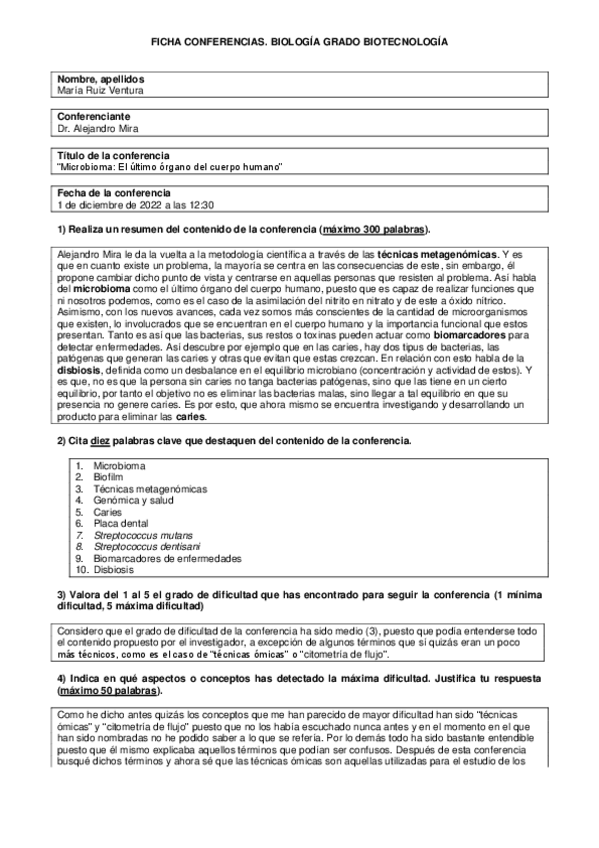 FICHA CONFERENCIAS. BIOLOGÍA GRADO BIOTECNOLOGÍA

Nombre, apellidos
María Ruiz Ventura

Conferenciante
Dr. Alejandro Mira

Título de la conferencia
"Microbioma: El último órgano del cuerpo humano"

Fecha de la conferencia
1 de diciembre de 2022 a las 12:30

1) Realiza un resumen del contenido de la conferencia (máximo 300 palabras).

Alejandro Mira le da la vuelta a la metodología científica a través de las técnicas metagenómicas. Y es que en cuanto existe un problema, la mayoría se centra en las consecuencias de este, sin embargo, él propone cambiar dicho punto de vista y centrarse en aquellas personas que resisten al problema. Así habla del microbioma como el último órgano del cuerpo humano, puesto que es capaz de realizar funciones que ni nosotros podemos, como es el caso de la asimilación del nitrito en nitrato y de este a óxido nítrico. Asimismo, con los nuevos avances, cada vez somos más conscientes de la cantidad de microorganismos que existen, lo involucrados que se encuentran en el cuerpo humano y la importancia funcional que estos presentan. Tanto es así que las bacterias, sus restos o toxinas pueden actuar como biomarcadores para detectar enfermedades. Así descubre por ejemplo que en las caries, hay dos tipos de bacterias, las patógenas que generan las caries y otras que evitan que estas crezcan. En relación con esto habla de la disbiosis, definida como un desbalance en el equilibrio microbiano (concentración y actividad de estos). Y es que, no es que la persona sin caries no tanga bacterias patógenas, sino que las tiene en un cierto equilibrio, por tanto el objetivo no es eliminar las bacterias malas, sino llegar a tal equilibrio en que su presencia no genere caries. Es por esto, que ahora mismo se encuentra investigando y desarrollando un producto para eliminar las caries.

2) Cita diez palabras clave que destaquen del contenido de la conferencia.

1. Microbioma
2. Biofilm
3. Técnicas metagenómicas
4. Genómica y salud
5. Caries
6. Placa dental
7. Streptococcus mutans
8. Streptococcus dentisani
9. Biomarcadores de enfermedades
10. Disbiosis

3) Valora del 1 al 5 el grado de dificultad que has encontrado para seguir la conferencia (1 mínima dificultad, 5 máxima dificultad)

Considero que el grado de dificultad de la conferencia ha sido medio (3), puesto que podía entenderse todo el contenido propuesto por el investigador, a excepción de algunos términos que sí quizás eran un poco más técnicos, como es el caso de "técnicas ómicas" o "citometría de flujo".

4) Indica en qué aspectos o conceptos has detectado la máxima dificultad. Justifica tu respuesta (máximo 50 palabras).

Como he dicho antes quizás los conceptos que me han parecido de mayor dificultad han sido "técnicas ómicas" y "citometría de flujo" puesto que no los había escuchado nunca antes y en el momento en el que han sido nombradas no he podido saber a lo que se refería. Por lo demás todo ha sido bastante entendible puesto que él mismo explicaba aquellos términos que podían ser confusos. Después de esta conferencia busqué dichos términos y ahora sé que las técnicas ómicas son aquellas utilizadas para el estudio de los